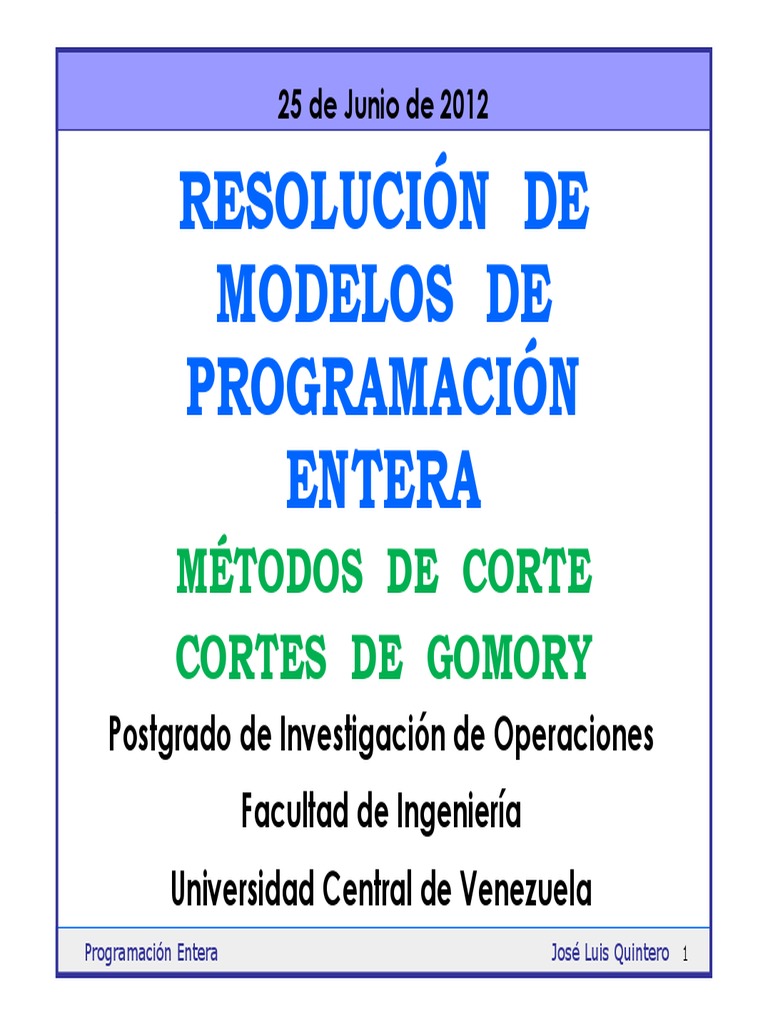 25 de Junio de 2012

RESOLUCIÓN DE MODELOS DE PROGRAMACIÓN ENTERA

MÉTODOS DE CORTE

CORTES DE GOMORY

Postgrado de Investigación de Operaciones

Facultad de Ingeniería

Universidad Central de Venezuela

Programación Entera

José Luis Quintero 1